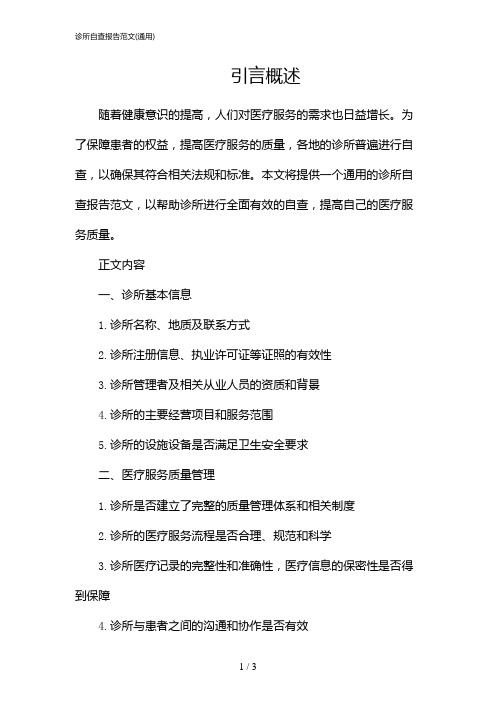 诊所自查报告范文(通用)

引言概述

随着健康意识的提高，人们对医疗服务的需求也日益增长。为了保障患者的权益，提高医疗服务的质量，各地的诊所普遍进行自查，以确保其符合相关法规和标准。本文将提供一个通用的诊所自查报告范文，以帮助诊所进行全面有效的自查，提高自己的医疗服务质量。

正文内容

一、诊所基本信息

1. 诊所名称、地质及联系方式

2. 诊所注册信息、执业许可证等证照的有效性

3. 诊所管理者及相关从业人员的资质和背景

4. 诊所的主要经营项目和服务范围

5. 诊所的设施设备是否满足卫生安全要求

二、医疗服务质量管理

1. 诊所是否建立了完整的质量管理体系和相关制度

2. 诊所的医疗服务流程是否合理、规范和科学

3. 诊所医疗记录的完整性和准确性，医疗信息的保密性是否得到保障

4. 诊所与患者之间的沟通和协作是否有效

1 / 3